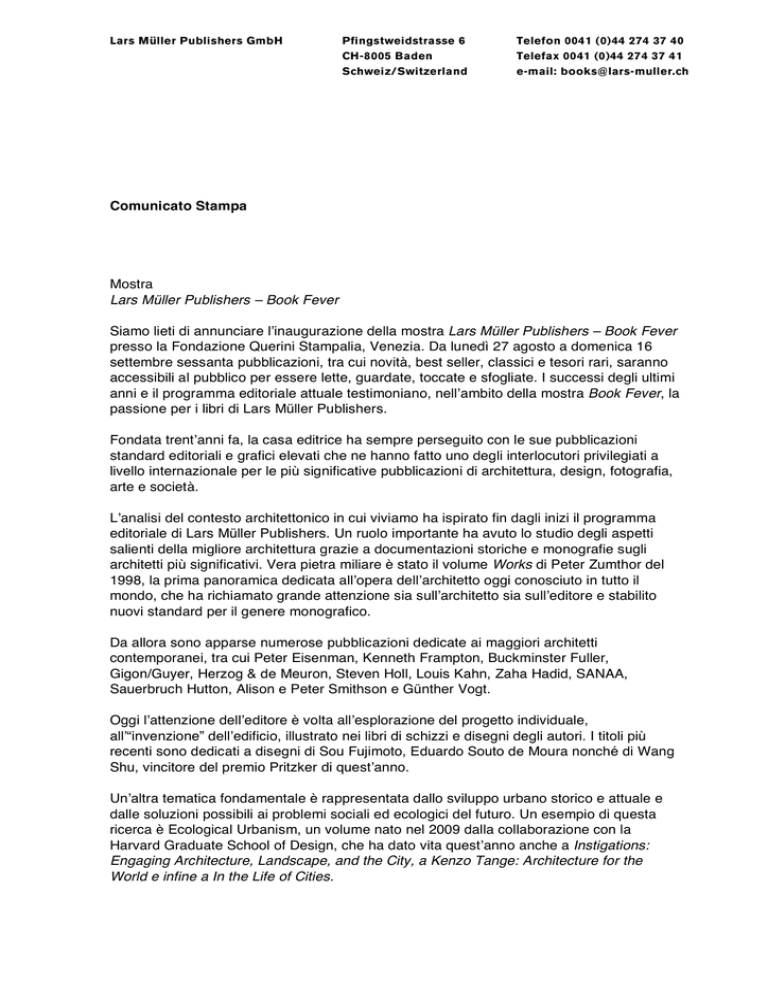 Lars Müller Publishers GmbH

Pfingstweidstrasse 6
CH-8005 Baden
Schweiz/Switzerland

Telefon 0041 (0)44 274 37 40
Telefax 0041 (0)44 274 37 41
e-mail: books@lars-muller.ch

Comunicato Stampa

Mostra
Lars Müller Publishers – Book Fever

Siamo lieti di annunciare l'inaugurazione della mostra Lars Müller Publishers – Book Fever presso la Fondazione Querini Stampalia, Venezia. Da lunedì 27 agosto a domenica 16 settembre sessanta pubblicazioni, tra cui novità, best seller, classici e tesori rari, saranno accessibili al pubblico per essere lette, guardate, toccate e sfogliate. I successi degli ultimi anni e il programma editoriale attuale testimoniano, nell'ambito della mostra Book Fever, la passione per i libri di Lars Müller Publishers.

Fondata trent'anni fa, la casa editrice ha sempre perseguito con le sue pubblicazioni standard editoriali e grafici elevati che ne hanno fatto uno degli interlocutori privilegiati a livello internazionale per le più significative pubblicazioni di architettura, design, fotografia, arte e società.

L'analisi del contesto architettonico in cui viviamo ha ispirato fin dagli inizi il programma editoriale di Lars Müller Publishers. Un ruolo importante ha avuto lo studio degli aspetti salienti della migliore architettura grazie a documentazioni storiche e monografie sugli architetti più significativi. Vera pietra miliare è stato il volume Works di Peter Zumthor del 1998, la prima panoramica dedicata all'opera dell'architetto oggi conosciuto in tutto il mondo, che ha richiamato grande attenzione sia sull'architetto sia sull'editore e stabilito nuovi standard per il genere monografico.

Da allora sono apparse numerose pubblicazioni dedicate ai maggiori architetti contemporanei, tra cui Peter Eisenman, Kenneth Frampton, Buckminster Fuller, Gigon/Guyer, Herzog & de Meuron, Steven Holl, Louis Kahn, Zaha Hadid, SANAA, Sauerbruch Hutton, Alison e Peter Smithson e Günther Vogt.

Oggi l'attenzione dell'editore è volta all'esplorazione del progetto individuale, all'"invenzione" dell'edificio, illustrato nei libri di schizzi e disegni degli autori. I titoli più recenti sono dedicati a disegni di Sou Fujimoto, Eduardo Souto de Moura nonché di Wang Shu, vincitore del premio Pritzker di quest'anno.

Un'altra tematica fondamentale è rappresentata dallo sviluppo urbano storico e attuale e dalle soluzioni possibili ai problemi sociali ed ecologici del futuro. Un esempio di questa ricerca è Ecological Urbanism, un volume nato nel 2009 dalla collaborazione con la Harvard Graduate School of Design, che ha dato vita quest'anno anche a Instigations: Engaging Architecture, Landscape, and the City, a Kenzo Tange: Architecture for the World e infine a In the Life of Cities.